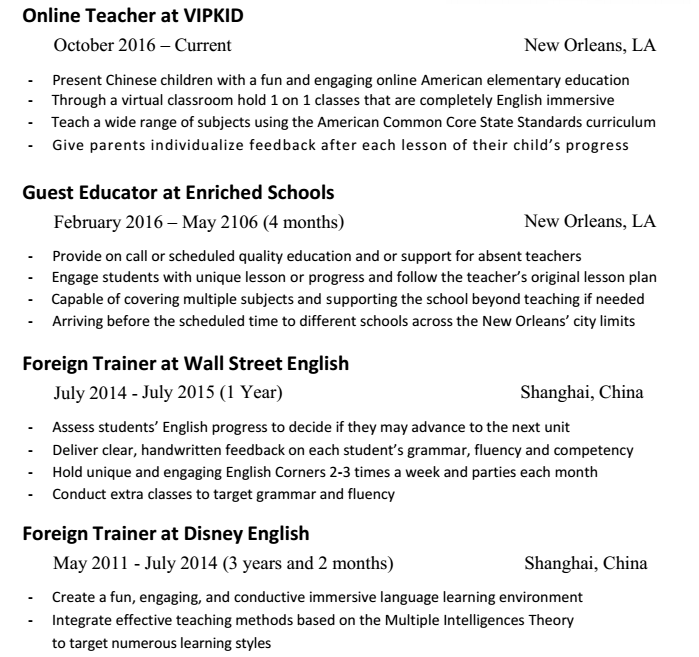 **Online Teacher at VIPKID**

October 2016 – Current New Orleans, LA

- Present Chinese children with a fun and engaging online American elementary education
- Through a virtual classroom hold 1 on 1 classes that are completely English immersive
- Teach a wide range of subjects using the American Common Core State Standards curriculum
- Give parents individualize feedback after each lesson of their child's progress

**Guest Educator at Enriched Schools**

February 2016 – May 2106 (4 months) New Orleans, LA

- Provide on call or scheduled quality education and or support for absent teachers
- Engage students with unique lesson or progress and follow the teacher's original lesson plan
- Capable of covering multiple subjects and supporting the school beyond teaching if needed
- Arriving before the scheduled time to different schools across the New Orleans' city limits

**Foreign Trainer at Wall Street English**

July 2014 - July 2015 (1 Year) Shanghai, China

- Assess students' English progress to decide if they may advance to the next unit
- Deliver clear, handwritten feedback on each student's grammar, fluency and competency
- Hold unique and engaging English Corners 2-3 times a week and parties each month
- Conduct extra classes to target grammar and fluency

**Foreign Trainer at Disney English**

May 2011 - July 2014 (3 years and 2 months) Shanghai, China

- Create a fun, engaging, and conductive immersive language learning environment
- Integrate effective teaching methods based on the Multiple Intelligences Theory to target numerous learning styles